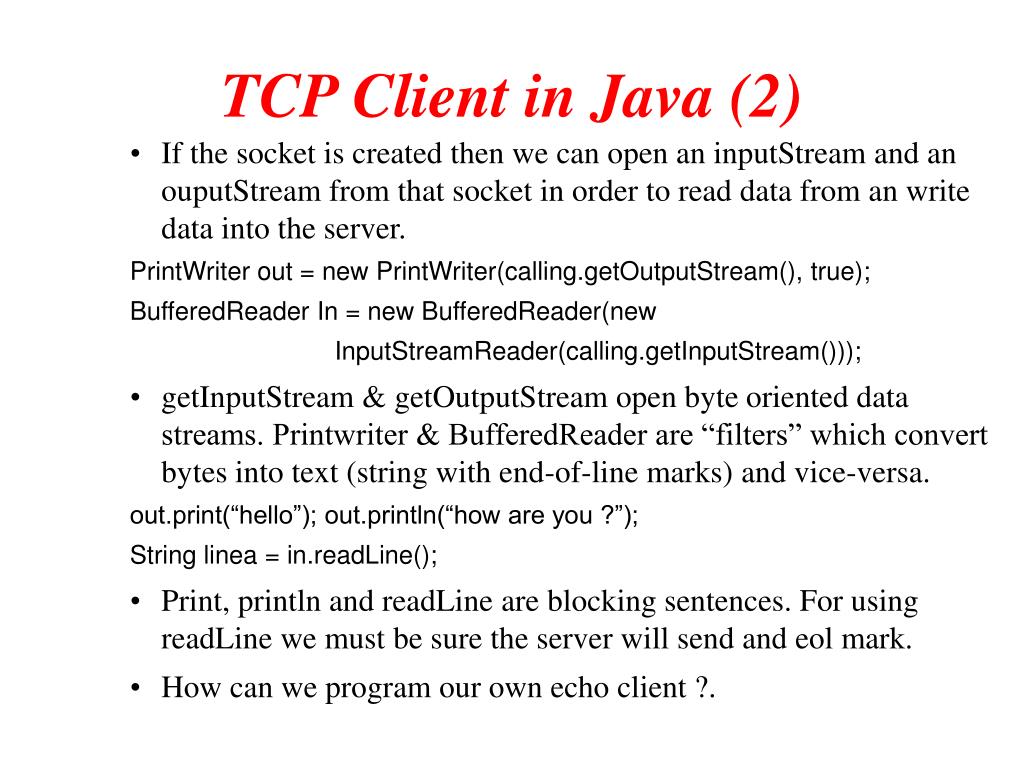 TCP Client in Java (2)

• If the socket is created then we can open an inputStream and an ouputStream from that socket in order to read data from an write data into the server.

PrintWriter out = new PrintWriter(calling.getOutputStream(), true);

BufferedReader In = new BufferedReader(new

InputStreamReader(calling.getInputStream()));

• getInputStream & getOutputStream open byte oriented data streams. Printwriter & BufferedReader are “filters” which convert bytes into text (string with end-of-line marks) and vice-versa.

out.print(“hello”); out.println(“how are you ?”);

String linea = in.readLine();

• Print, println and readLine are blocking sentences. For using readLine we must be sure the server will send and eol mark.

• How can we program our own echo client ?.